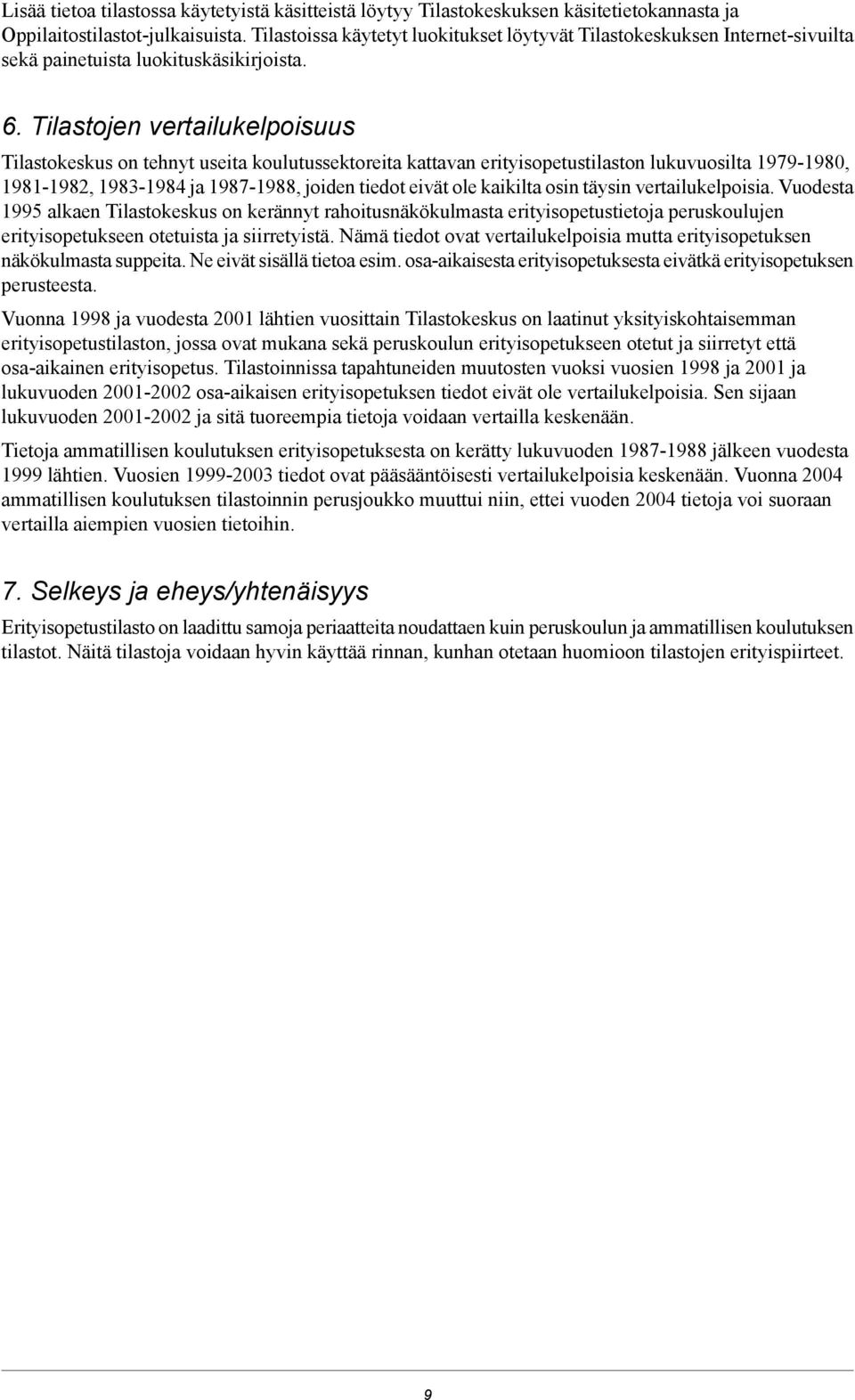 Lisää tietoa tilastossa käytetyistä käsitteistä löytyy Tilastokeskuksen käsitetietokannasta ja Oppilaitostilastot-julkaisuista. Tilastoissa käytetyt luokitukset löytyvät Tilastokeskuksen Internet-sivuilta sekä painetuista luokituskäsikirjoista.

6. Tilastojen vertailukelpoisuus

Tilastokeskus on tehnyt useita koulutussektoreita kattavan erityisopetustilaston lukuvuosilta 1979-1980, 1981-1982, 1983-1984 ja 1987-1988, joiden tiedot eivät ole kaikilta osin täysin vertailukelpoisia. Vuodesta 1995 alkaen Tilastokeskus on kerännyt rahoitusnäkökulmasta erityisopetustietoja peruskoulujen erityisopetukseen otetuista ja siirretyistä. Nämä tiedot ovat vertailukelpoisia mutta erityisopetuksen näkökulmasta suppeita. Ne eivät sisällä tietoa esim. osa-aikaisesta erityisopetuksesta eivätkä erityisopetuksen perusteesta.

Vuonna 1998 ja vuodesta 2001 lähtien vuosittain Tilastokeskus on laatinut yksityiskohtaisemman erityisopetustilaston, jossa ovat mukana sekä peruskoulun erityisopetukseen otetut ja siirretyt että osa-aikainen erityisopetus. Tilastoinnissa tapahtuneiden muutosten vuoksi vuosien 1998 ja 2001 ja lukuvuoden 2001-2002 osa-aikaisen erityisopetuksen tiedot eivät ole vertailukelpoisia. Sen sijaan lukuvuoden 2001-2002 ja sitä tuoreempia tietoja voidaan vertailla keskenään.

Tietoja ammatillisen koulutuksen erityisopetuksesta on kerätty lukuvuoden 1987-1988 jälkeen vuodesta 1999 lähtien. Vuosien 1999-2003 tiedot ovat pääsääntöisesti vertailukelpoisia keskenään. Vuonna 2004 ammatillisen koulutuksen tilastoinnin perusjoukko muuttui niin, ettei vuoden 2004 tietoja voi suoraan vertailla aiempien vuosien tietoihin.

7. Selkeys ja eheys/yhtenäisyys

Erityisopetustilasto on laadittu samoja periaatteita noudattaen kuin peruskoulun ja ammatillisen koulutuksen tilastot. Näitä tilastoja voidaan hyvin käyttää rinnan, kunhan otetaan huomioon tilastojen erityispiirteet.

9